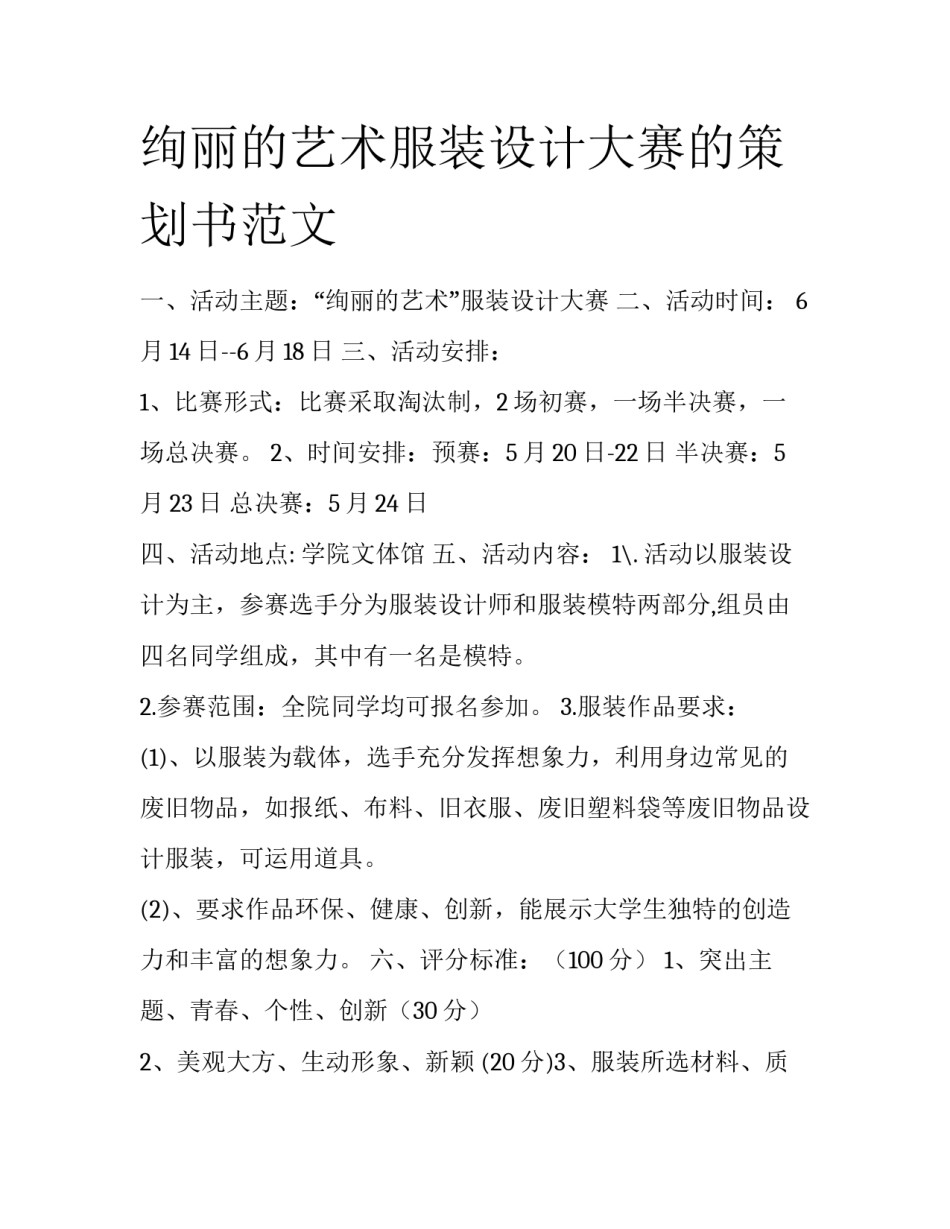 绚丽的艺术服装设计大赛的策划书范文

一、活动主题：“绚丽的艺术”服装设计大赛 二、活动时间： 6月14日--6月18日 三、活动安排：

1、比赛形式：比赛采取淘汰制，2场初赛，一场半决赛，一场总决赛。 2、时间安排：预赛：5月20日-22日 半决赛：5月23日 总决赛：5月24日

四、活动地点: 学院文体馆 五、活动内容： 1\. 活动以服装设计为主，参赛选手分为服装设计师和服装模特两部分,组员由四名同学组成，其中有一名是模特。

2.参赛范围：全院同学均可报名参加。 3.服装作品要求：

(1)、以服装为载体，选手充分发挥想象力，利用身边常见的废旧物品，如报纸、布料、旧衣服、废旧塑料袋等废旧物品设计服装，可运用道具。

(2)、要求作品环保、健康、创新，能展示大学生独特的创造力和丰富的想象力。 六、评分标准：（100分） 1、突出主题、青春、个性、创新（30分）

2、美观大方、生动形象、新颖 (20分)3、服装所选材料、质